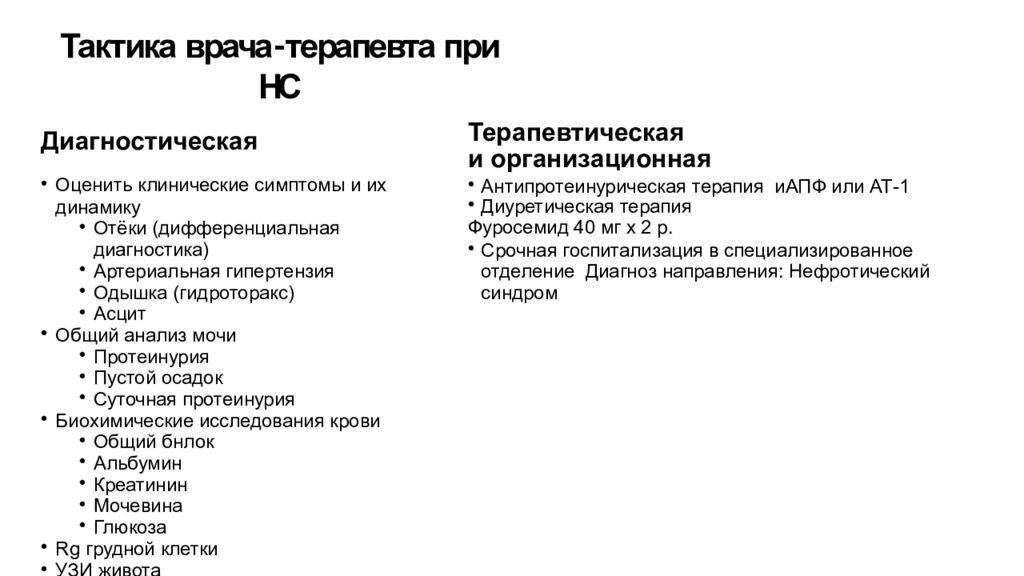 Тактика врача-терапевта при НС

Диагностическая

• Оценить клинические симптомы и их динамику
  • Отёки (дифференциальная диагностика)
  • Артериальная гипертензия
  • Одышка (гидроторакс)
  • Асцит
• Общий анализ мочи
  • Протеинурия
  • Пустой осадок
  • Суточная протеинурия
• Биохимические исследования крови
  • Общий бнлок
  • Альбумин
  • Креатинин
  • Мочевина
  • Глюкоза
• Rg грудной клетки
• УЗИ живота

Терапевтическая и организационная

• Антипротеинурическая терапия иАПФ или АТ-1
• Диуретическая терапия
Фуросемид 40 мг х 2 р.
• Срочная госпитализация в специализированное отделение Диагноз направления: Нефротический синдром